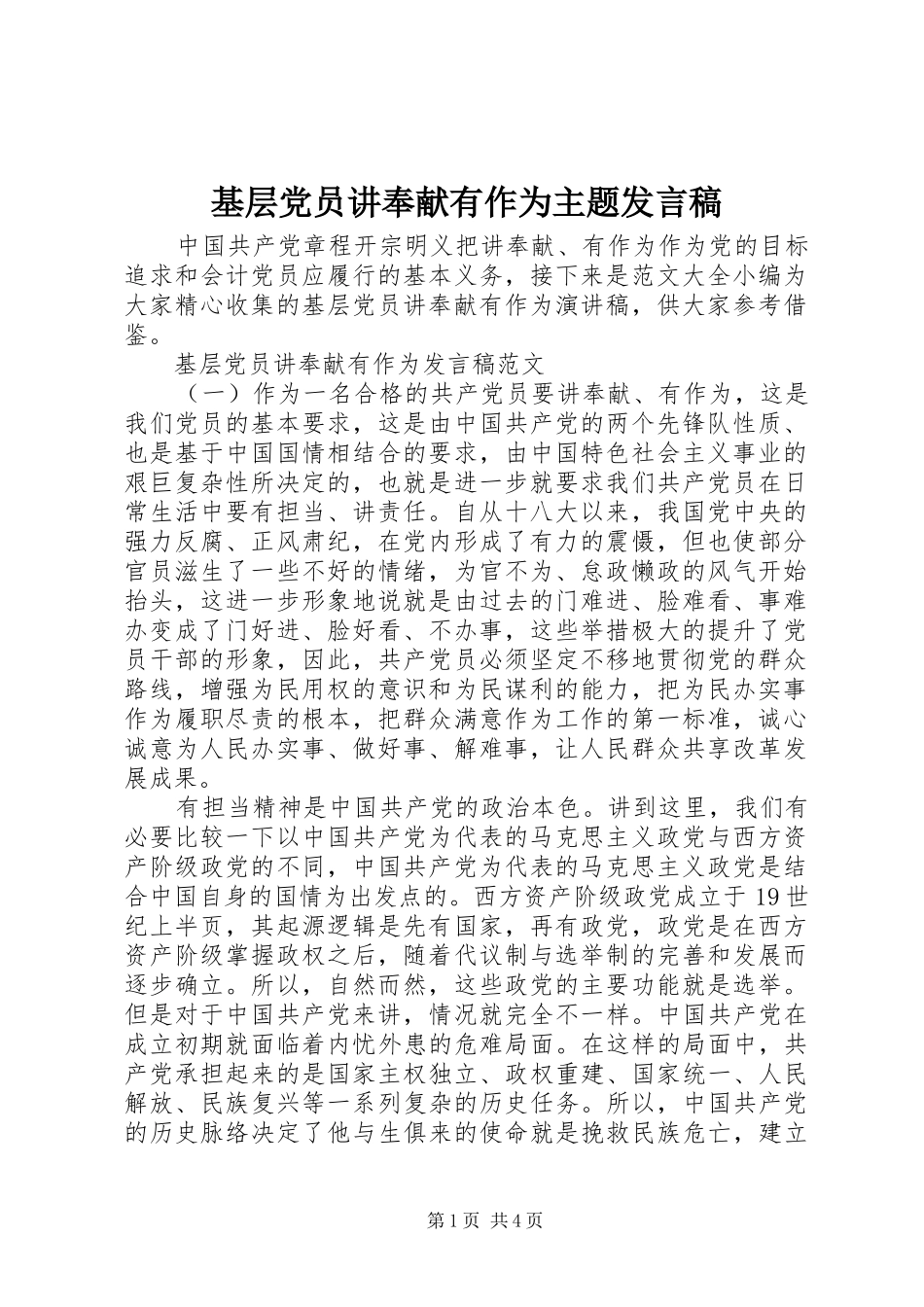 基层党员讲奉献有作为主题发言稿

中国共产党章程开宗明义把讲奉献、有作为作为党的目标追求和会计党员应履行的基本义务，接下来是范文大全小编为大家精心收集的基层党员讲奉献有作为演讲稿，供大家参考借鉴。

基层党员讲奉献有作为发言稿范文

（一）作为一名合格的共产党员要讲奉献、有作为，这是我们党员的基本要求，这是由中国共产党的两个先锋队性质、也是基于中国国情相结合的要求，由中国特色社会主义事业的艰巨复杂性所决定的，也就是进一步就要求我们共产党员在日常生活中要有担当、讲责任。自从十八大以来，我国党中央的强力反腐、正风肃纪，在党内形成了有力的震慑，但也使部分官员滋生了一些不好的情绪，为官不为、怠政懒政的风气开始抬头，这进一步形象地说就是由过去的门难进、脸难看、事难办变成了门好进、脸好看、不办事，这些举措极大的提升了党员干部的形象，因此，共产党员必须坚定不移地贯彻党的群众路线，增强为民用权的意识和为民谋利的能力，把为民办实事作为履职尽责的根本，把群众满意作为工作的第一标准，诚心诚意为人民办实事、做好事、解难事，让人民群众共享改革发展成果。

有担当精神是中国共产党的政治本色。讲到这里，我们有必要比较一下以中国共产党为代表的马克思主义政党与西方资产阶级政党的不同，中国共产党为代表的马克思主义政党是结合中国自身的国情为出发点的。西方资产阶级政党成立于19世纪上半页，其起源逻辑是先有国家，再有政党，政党是在西方资产阶级掌握政权之后，随着代议制与选举制的完善和发展而逐步确立。所以，自然而然，这些政党的主要功能就是选举。但是对于中国共产党来讲，情况就完全不一样。中国共产党在成立初期就面临着内忧外患的危难局面。在这样的局面中，共产党承担起来的是国家主权独立、政权重建、国家统一、人民解放、民族复兴等一系列复杂的历史任务。所以，中国共产党的历史脉络决定了他与生俱来的使命就是挽救民族危亡，建立

第1页 共4页